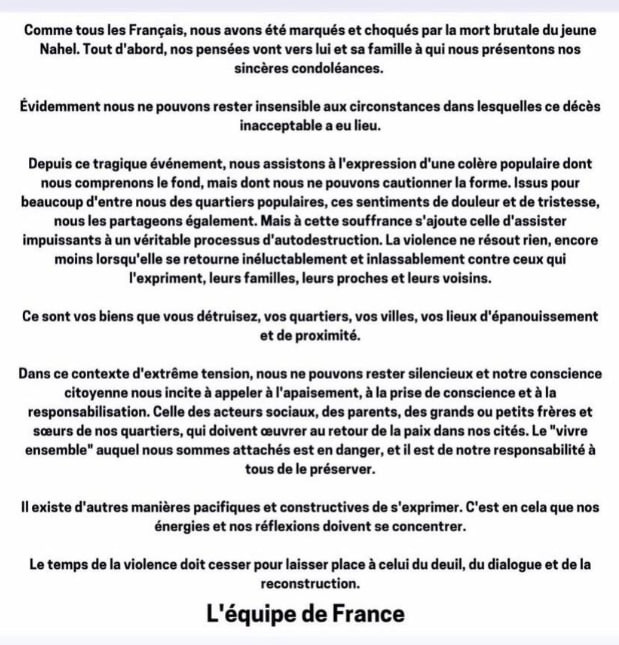 Comme tous les Français, nous avons été marqués et choqués par la mort brutale du jeune Nahel. Tout d'abord, nos pensées vont vers lui et sa famille à qui nous présentons nos sincères condoléances.

Évidemment nous ne pouvons rester insensible aux circonstances dans lesquelles ce décès inacceptable a eu lieu.

Depuis ce tragique événement, nous assistons à l'expression d'une colère populaire dont nous comprenons le fond, mais dont nous ne pouvons cautionner la forme. Issus pour beaucoup d'entre nous des quartiers populaires, ces sentiments de douleur et de tristesse, nous les partageons également. Mais à cette souffrance s'ajoute celle d'assister impuissants à un véritable processus d'autodestruction. La violence ne résout rien, encore moins lorsqu'elle se retourne inéluctablement et inlassablement contre ceux qui l'expriment, leurs familles, leurs proches et leurs voisins.

Ce sont vos biens que vous détruisez, vos quartiers, vos villes, vos lieux d'épanouissement et de proximité.

Dans ce contexte d'extrême tension, nous ne pouvons rester silencieux et notre conscience citoyenne nous incite à appeler à l'apaisement, à la prise de conscience et à la responsabilisation. Celle des acteurs sociaux, des parents, des grands ou petits frères et sœurs de nos quartiers, qui doivent œuvrer au retour de la paix dans nos cités. Le "vivre ensemble" auquel nous sommes attachés est en danger, et il est de notre responsabilité à tous de le préserver.

Il existe d'autres manières pacifiques et constructives de s'exprimer. C'est en cela que nos énergies et nos réflexions doivent se concentrer.

Le temps de la violence doit cesser pour laisser place à celui du deuil, du dialogue et de la reconstruction.

L'équipe de France